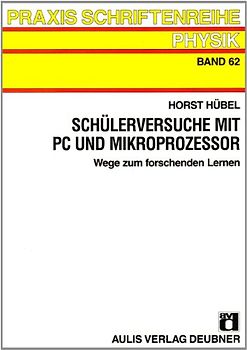 PRAXIS SCHRIFTENREIHE
PHYSIK
BAND 62

HORST HÜBEL
SCHÜLERVERSUCHE MIT PC UND MIKROPROZESSOR
Wege zum forschenden Lernen

avd
AULIS VERLAG DEUBNER